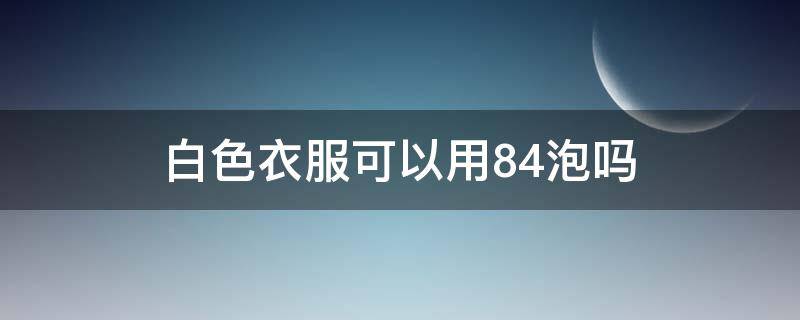 白色衣服可以用84泡吗